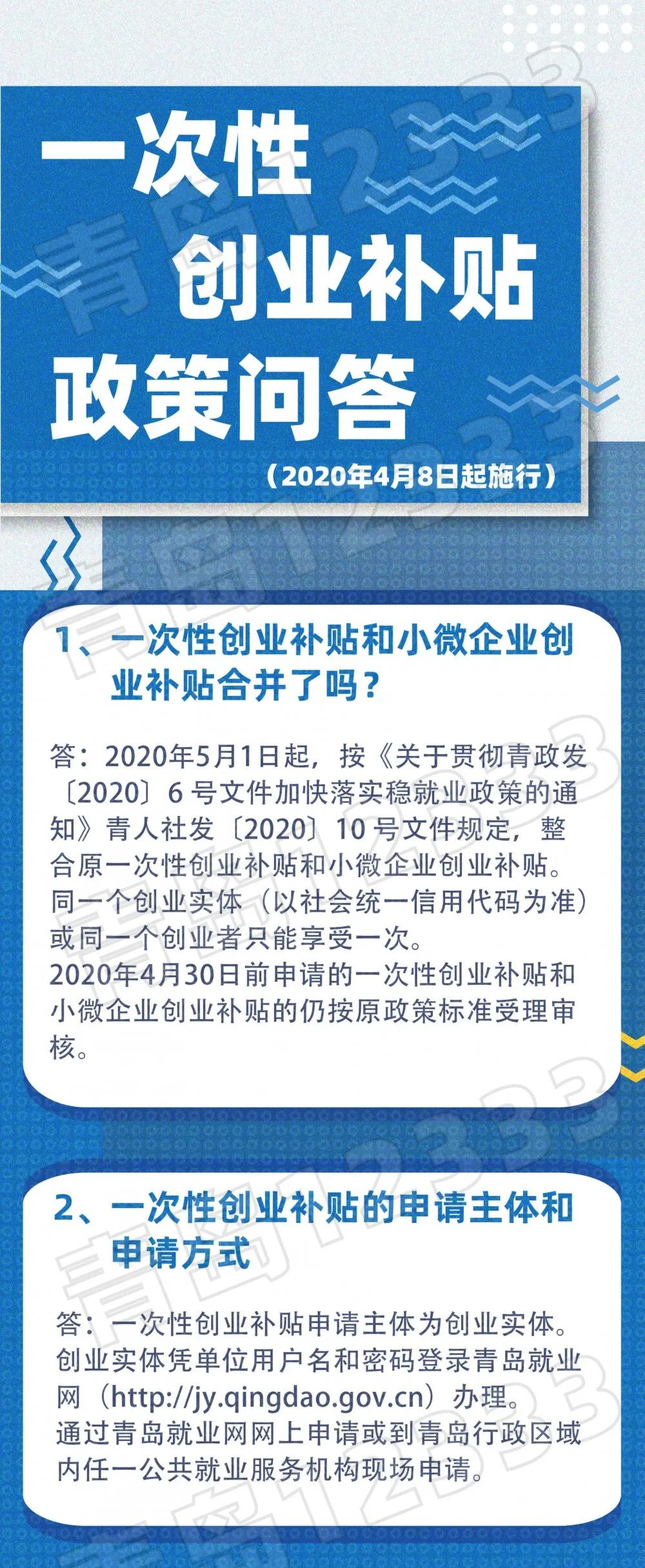 一次性
创业补贴
政策问答

（2020年4月8日起施行）

1、一次性创业补贴和小微企业创业补贴合并了吗？

答：2020年5月1日起，按《关于贯彻青政发〔2020〕6号文件加快落实稳就业政策的通知》青人社发〔2020〕10号文件规定，整合原一次性创业补贴和小微企业创业补贴。同一个创业实体（以社会统一信用代码为准）或同一个创业者只能享受一次。
2020年4月30日前申请的一次性创业补贴和小微企业创业补贴的仍按原政策标准受理审核。

2、一次性创业补贴的申请主体和申请方式

答：一次性创业补贴申请主体为创业实体。创业实体凭单位用户名和密码登录青岛就业网（http://jy.qingdao.gov.cn）办理。
通过青岛就业网网上申请或到青岛行政区域内任一公共就业服务机构现场申请。

青岛12333